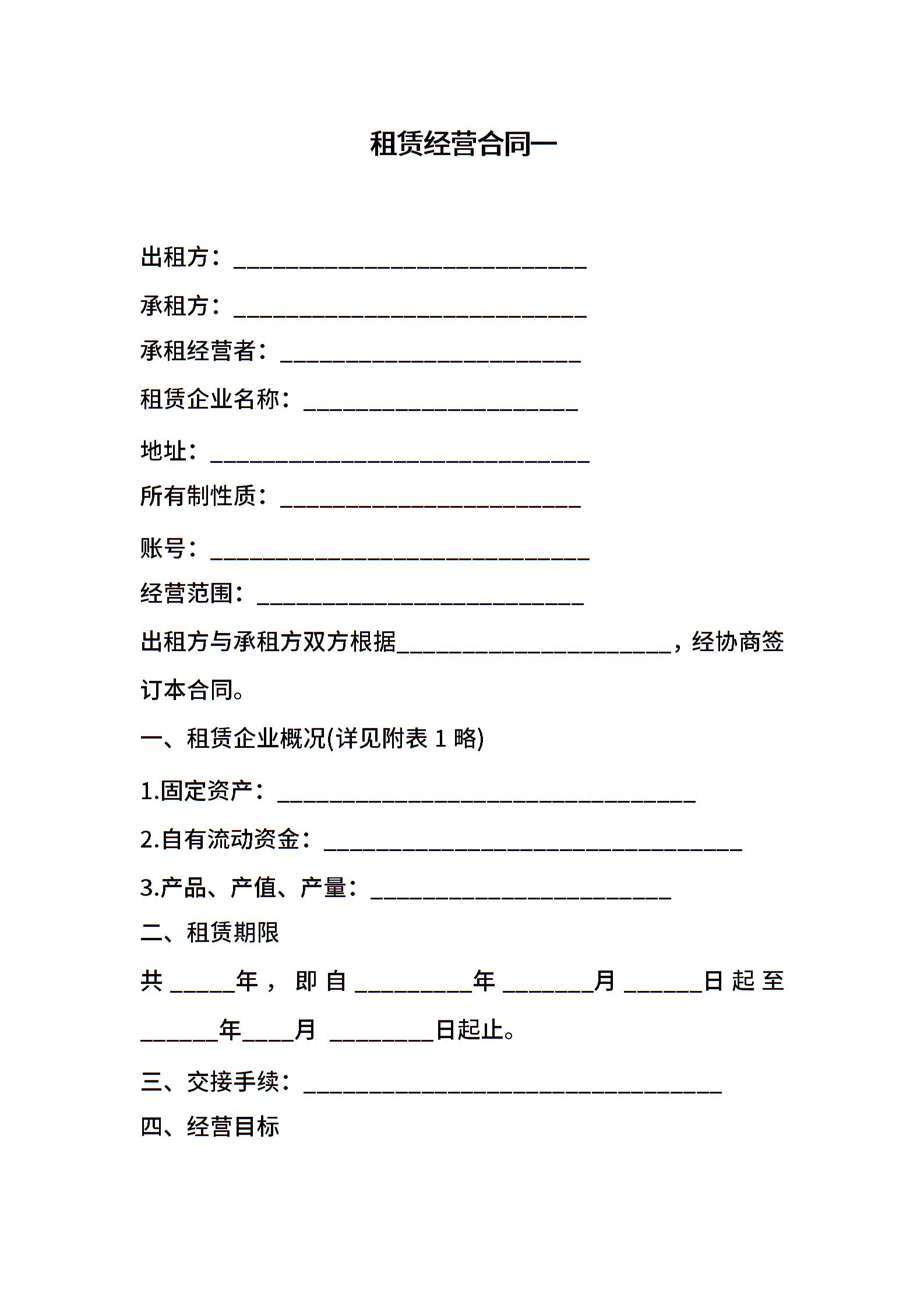 租赁经营合同一

出租方：____

承租方：____

承租经营者：____

租赁企业名称：____

地址：____

所有制性质：____

账号：____

经营范围：____

出租方与承租方双方根据____，经协商签订本合同。

一、租赁企业概况(详见附表1略)

1.固定资产：____

2.自有流动资金：____

3.产品、产值、产量：____

二、租赁期限

共____年，即自____年____月____日起至____年____月____日起止。

三、交接手续：____

四、经营目标